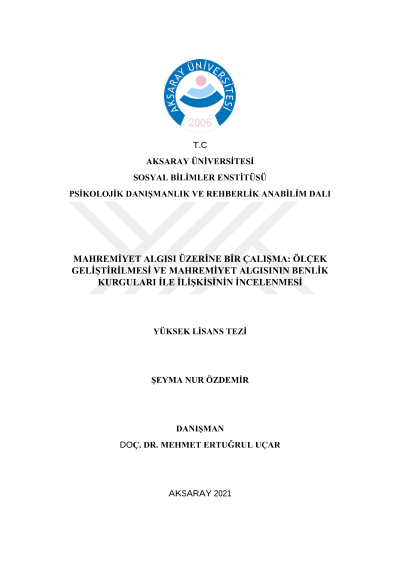 AKSARAY ÜNİVERSİTESİ
2006

T.C
AKSARAY ÜNİVERSİTESİ
SOSYAL BİLİMLER ENSTİTÜSÜ
PSİKOLOJİK DANIŞMANLIK VE REHBERLİK ANABİLİM DALI

MAHREMİYET ALGISI ÜZERİNE BİR ÇALIŞMA: ÖLÇEK GELİŞTİRİLMESİ VE MAHREMİYET ALGISININ BENLİK KURGULARI İLE İLİŞKİSİNİN İNCELENMESİ

YÜKSEK LİSANS TEZİ

ŞEYMA NUR ÖZDEMİR

DANIŞMAN
DOÇ. DR. MEHMET ERTUĞRUL UÇAR

AKSARAY 2021